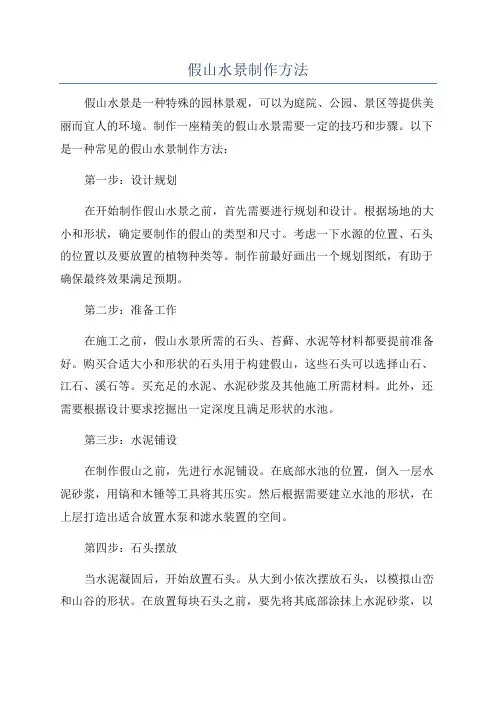 假山水景制作方法

假山水景是一种特殊的园林景观，可以为庭院、公园、景区等提供美丽而宜人的环境。制作一座精美的假山水景需要一定的技巧和步骤。以下是一种常见的假山水景制作方法：

第一步：设计规划

在开始制作假山水景之前，首先需要进行规划和设计。根据场地的大小和形状，确定要制作的假山的类型和尺寸。考虑一下水源的位置、石头的位置以及要放置的植物种类等。制作前最好画出一个规划图纸，有助于确保最终效果满足预期。

第二步：准备工作

在施工之前，假山水景所需的石头、苔藓、水泥等材料都要提前准备好。购买合适大小和形状的石头用于构建假山，这些石头可以选择山石、江石、溪石等。买充足的水泥、水泥砂浆及其他施工所需材料。此外，还需要根据设计要求挖掘出一定深度且满足形状的水池。

第三步：水泥铺设

在制作假山之前，先进行水泥铺设。在底部水池的位置，倒入一层水泥砂浆，用镐和木锤等工具将其压实。然后根据需要建立水池的形状，在上层打造出适合放置水泵和滤水装置的空间。

第四步：石头摆放

当水泥凝固后，开始放置石头。从大到小依次摆放石头，以模拟山峦和山谷的形状。在放置每块石头之前，要先将其底部涂抹上水泥砂浆，以